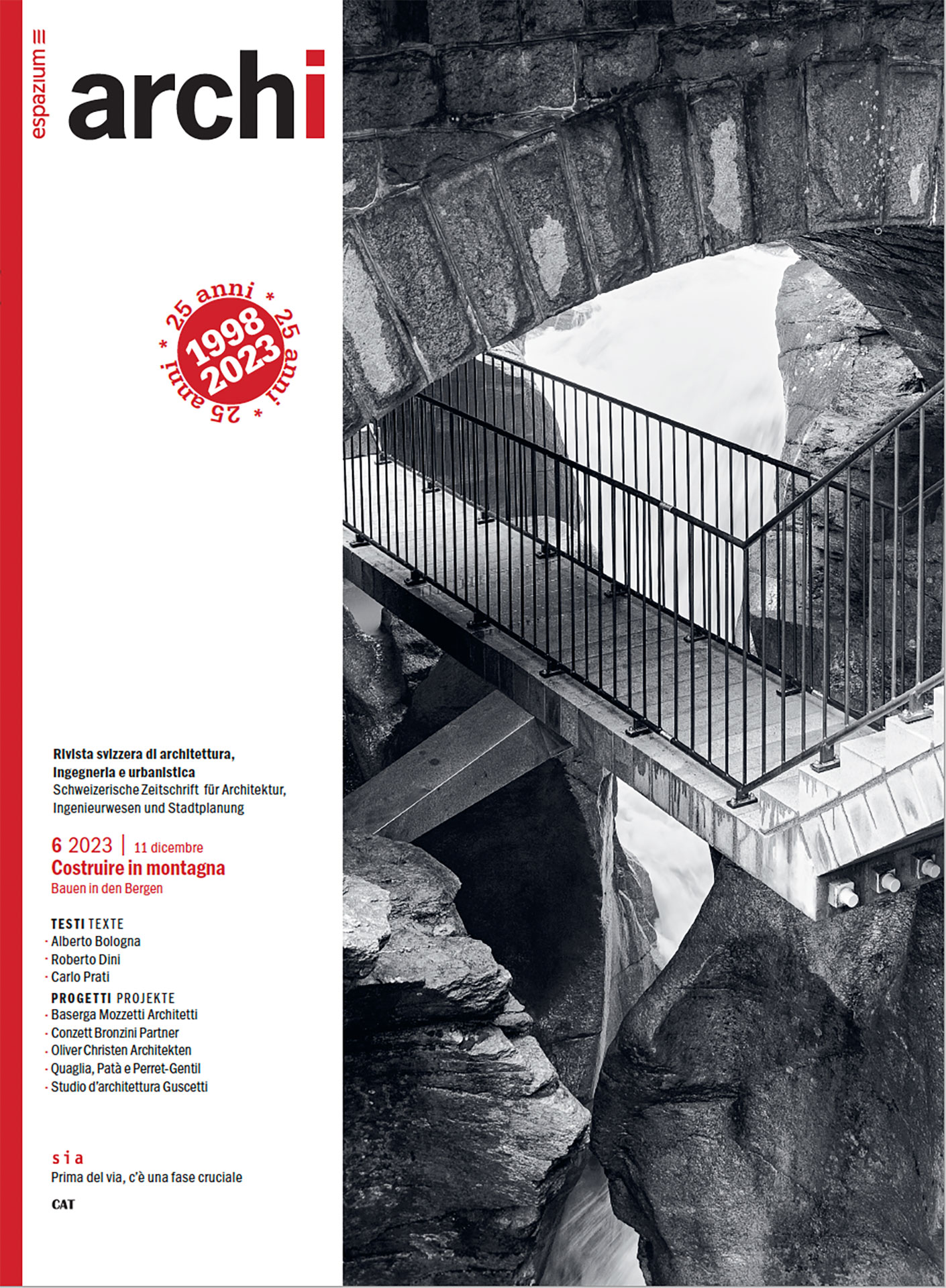 espazium
archi

25 anni * 25 anni * 25 anni *
1998
2023

Rivista svizzera di architettura, ingegneria e urbanistica
Schweizerische Zeitschrift für Architektur, Ingenieurwesen und Stadtplanung

6 2023 | 11 dicembre
Costruire in montagna
Bauen in den Bergen

TESTI TEXTE
· Alberto Bologna
· Roberto Dini
· Carlo Prati
PROGETTI PROJEKTE
· Baserga Mozzetti Architetti
· Conzett Bronzini Partner
· Oliver Christen Architekten
· Quaglia, Patà e Perret-Gentil
· Studio d'architettura Guscetti

sia
Prima del via, c'è una fase cruciale

CAT